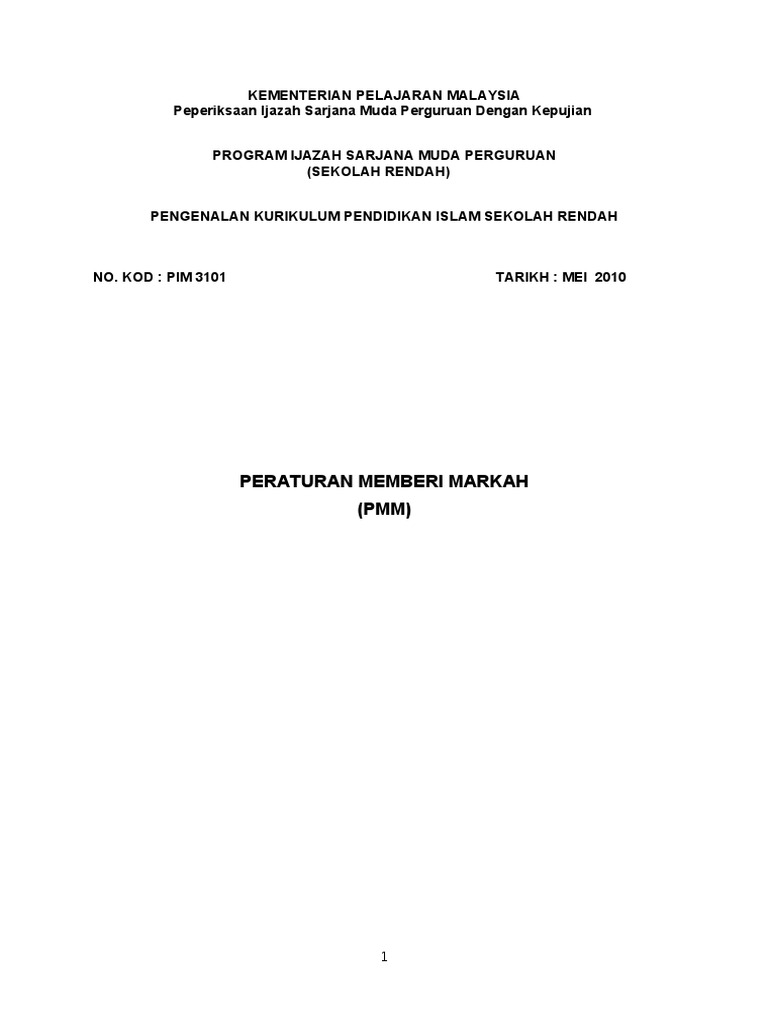 KEMENTERIAN PELAJARAN MALAYSIA
Peperiksaan Ijazah Sarjana Muda Perguruan Dengan Kepujian

PROGRAM IJAZAH SARJANA MUDA PERGURUAN
(SEKOLAH RENDAH)

PENGENALAN KURIKULUM PENDIDIKAN ISLAM SEKOLAH RENDAH

NO. KOD : PIM 3101

TARIKH : MEI 2010

PERATURAN MEMBERI MARKAH
(PMM)

1